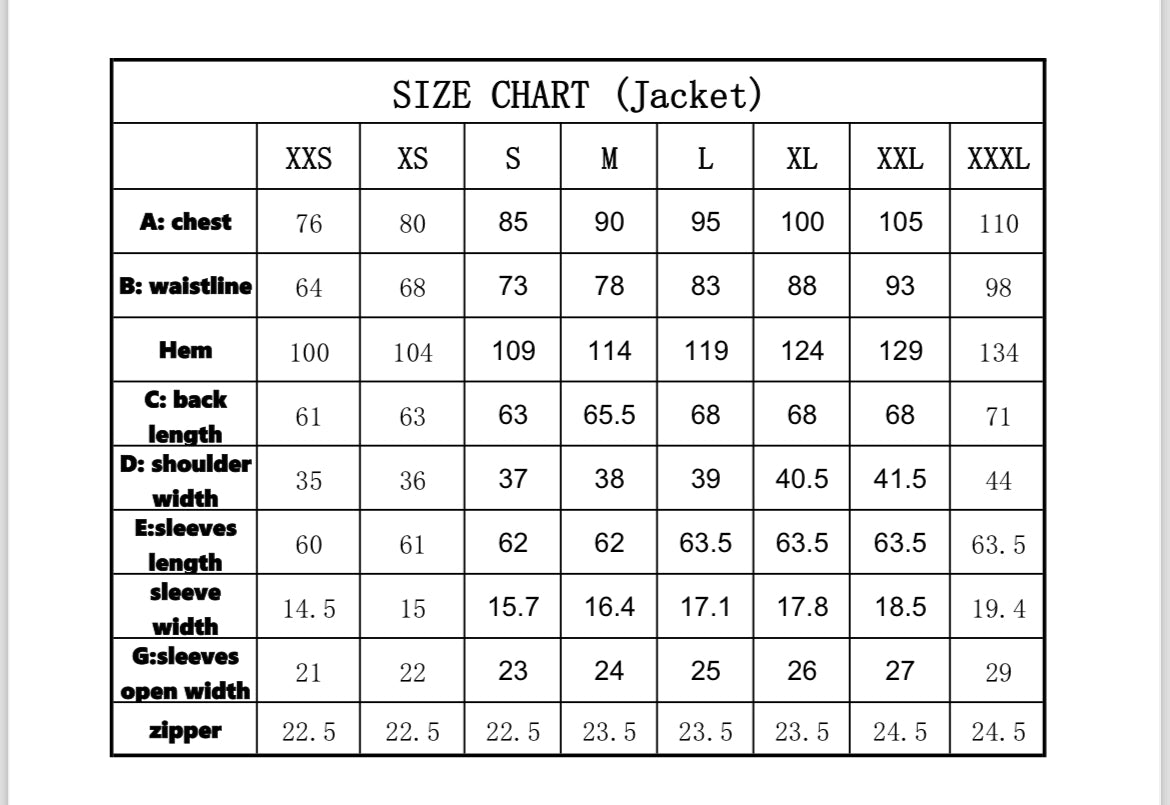 SIZE CHART (Jacket)

| | XXS | XS | S | M | L | XL | XXL | XXXL |
|---|---|---|---|---|---|---|---|---|
| A: chest | 76 | 80 | 85 | 90 | 95 | 100 | 105 | 110 |
| B: waistline | 64 | 68 | 73 | 78 | 83 | 88 | 93 | 98 |
| Hem | 100 | 104 | 109 | 114 | 119 | 124 | 129 | 134 |
| C: back length | 61 | 63 | 63 | 65.5 | 68 | 68 | 68 | 71 |
| D: shoulder width | 35 | 36 | 37 | 38 | 39 | 40.5 | 41.5 | 44 |
| E:sleeves length | 60 | 61 | 62 | 62 | 63.5 | 63.5 | 63.5 | 63.5 |
| sleeve width | 14.5 | 15 | 15.7 | 16.4 | 17.1 | 17.8 | 18.5 | 19.4 |
| G:sleeves open width | 21 | 22 | 23 | 24 | 25 | 26 | 27 | 29 |
| zipper | 22.5 | 22.5 | 22.5 | 23.5 | 23.5 | 23.5 | 24.5 | 24.5 |